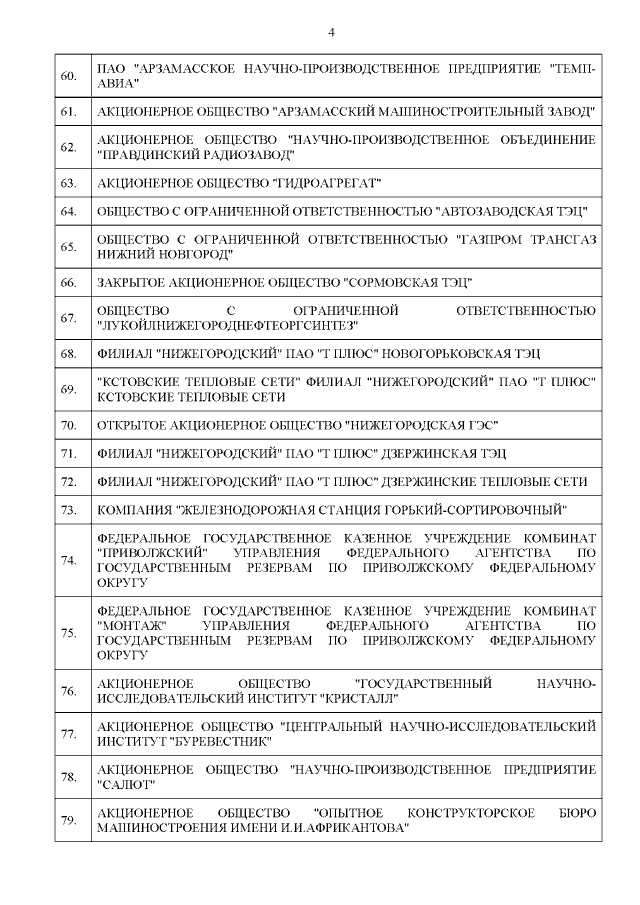 4

| | |
|---|---|
| 60. | ПАО "АРЗАМАССКОЕ НАУЧНО-ПРОИЗВОДСТВЕННОЕ ПРЕДПРИЯТИЕ "ТЕМП-АВИА" |
| 61. | АКЦИОНЕРНОЕ ОБЩЕСТВО "АРЗАМАССКИЙ МАШИНОСТРОИТЕЛЬНЫЙ ЗАВОД" |
| 62. | АКЦИОНЕРНОЕ ОБЩЕСТВО "НАУЧНО-ПРОИЗВОДСТВЕННОЕ ОБЪЕДИНЕНИЕ "ПРАВДИНСКИЙ РАДИОЗАВОД" |
| 63. | АКЦИОНЕРНОЕ ОБЩЕСТВО "ГИДРОАГРЕГАТ" |
| 64. | ОБЩЕСТВО С ОГРАНИЧЕННОЙ ОТВЕТСТВЕННОСТЬЮ "АВТОЗАВОДСКАЯ ТЭЦ" |
| 65. | ОБЩЕСТВО С ОГРАНИЧЕННОЙ ОТВЕТСТВЕННОСТЬЮ "ГАЗПРОМ ТРАНСГАЗ НИЖНИЙ НОВГОРОД" |
| 66. | ЗАКРЫТОЕ АКЦИОНЕРНОЕ ОБЩЕСТВО "СОРМОВСКАЯ ТЭЦ" |
| 67. | ОБЩЕСТВО С ОГРАНИЧЕННОЙ ОТВЕТСТВЕННОСТЬЮ "ЛУКОЙЛНИЖЕГОРОДНЕФТЕОРГСИНТЕЗ" |
| 68. | ФИЛИАЛ "НИЖЕГОРОДСКИЙ" ПАО "Т ПЛЮС" НОВОГОРЬКОВСКАЯ ТЭЦ |
| 69. | "КСТОВСКИЕ ТЕПЛОВЫЕ СЕТИ" ФИЛИАЛ "НИЖЕГОРОДСКИЙ" ПАО "Т ПЛЮС" КСТОВСКИЕ ТЕПЛОВЫЕ СЕТИ |
| 70. | ОТКРЫТОЕ АКЦИОНЕРНОЕ ОБЩЕСТВО "НИЖЕГОРОДСКАЯ ГЭС" |
| 71. | ФИЛИАЛ "НИЖЕГОРОДСКИЙ" ПАО "Т ПЛЮС" ДЗЕРЖИНСКАЯ ТЭЦ |
| 72. | ФИЛИАЛ "НИЖЕГОРОДСКИЙ" ПАО "Т ПЛЮС" ДЗЕРЖИНСКИЕ ТЕПЛОВЫЕ СЕТИ |
| 73. | КОМПАНИЯ "ЖЕЛЕЗНОДОРОЖНАЯ СТАНЦИЯ ГОРЬКИЙ-СОРТИРОВОЧНЫЙ" |
| 74. | ФЕДЕРАЛЬНОЕ ГОСУДАРСТВЕННОЕ КАЗЕННОЕ УЧРЕЖДЕНИЕ КОМБИНАТ "ПРИВОЛЖСКИЙ" УПРАВЛЕНИЯ ФЕДЕРАЛЬНОГО АГЕНТСТВА ПО ГОСУДАРСТВЕННЫМ РЕЗЕРВАМ ПО ПРИВОЛЖСКОМУ ФЕДЕРАЛЬНОМУ ОКРУГУ |
| 75. | ФЕДЕРАЛЬНОЕ ГОСУДАРСТВЕННОЕ КАЗЕННОЕ УЧРЕЖДЕНИЕ КОМБИНАТ "МОНТАЖ" УПРАВЛЕНИЯ ФЕДЕРАЛЬНОГО АГЕНТСТВА ПО ГОСУДАРСТВЕННЫМ РЕЗЕРВАМ ПО ПРИВОЛЖСКОМУ ФЕДЕРАЛЬНОМУ ОКРУГУ |
| 76. | АКЦИОНЕРНОЕ ОБЩЕСТВО "ГОСУДАРСТВЕННЫЙ НАУЧНО-ИССЛЕДОВАТЕЛЬСКИЙ ИНСТИТУТ "КРИСТАЛЛ" |
| 77. | АКЦИОНЕРНОЕ ОБЩЕСТВО "ЦЕНТРАЛЬНЫЙ НАУЧНО-ИССЛЕДОВАТЕЛЬСКИЙ ИНСТИТУТ "БУРЕВЕСТНИК" |
| 78. | АКЦИОНЕРНОЕ ОБЩЕСТВО "НАУЧНО-ПРОИЗВОДСТВЕННОЕ ПРЕДПРИЯТИЕ "САЛЮТ" |
| 79. | АКЦИОНЕРНОЕ ОБЩЕСТВО "ОПЫТНОЕ КОНСТРУКТОРСКОЕ БЮРО МАШИНОСТРОЕНИЯ ИМЕНИ И.И.АФРИКАНТОВА" |